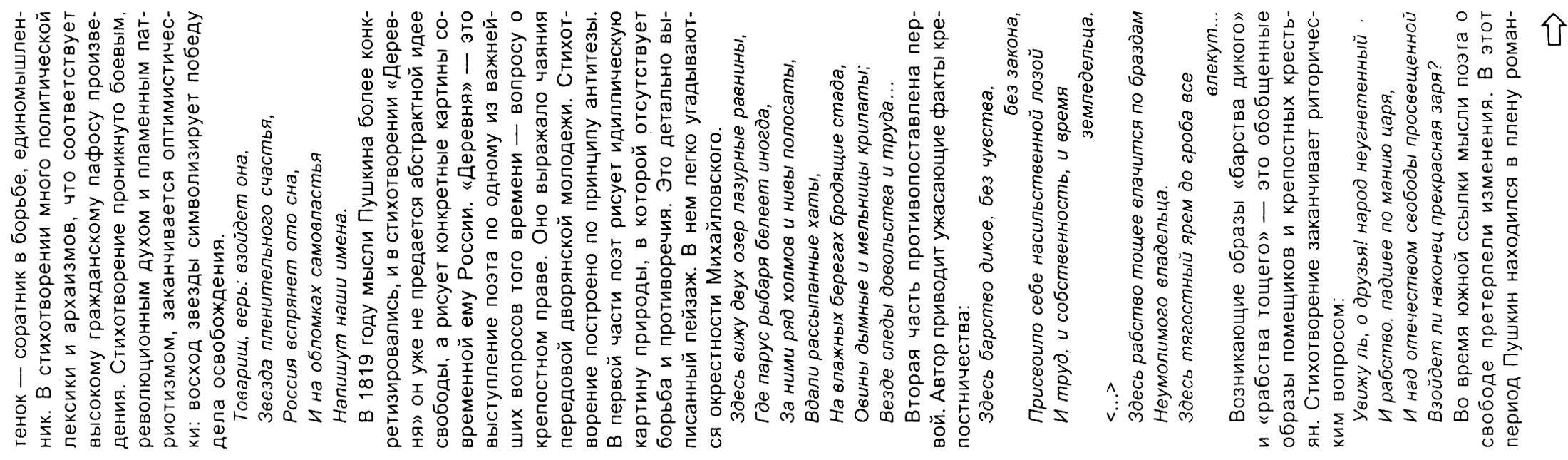 тенок — соратник в борьбе, единомышленник. В стихотворении много политической лексики и архаизмов, что соответствует высокому гражданскому пафосу произведения. Стихотворение проникнуто боевым, революционным духом и пламенным патриотизмом, заканчивается оптимистически: восход звезды символизирует победу дела освобождения.

Товарищ, верь: взойдет она,
Звезда пленительного счастья,
Россия вспрянет ото сна,
И на обломках самовластья
Напишут наши имена.

В 1819 году мысли Пушкина более конкретизировались, и в стихотворении «Деревня» он уже не предается абстрактной идее свободы, а рисует конкретные картины современной ему России. «Деревня» — это выступление поэта по одному из важнейших вопросов того времени — вопросу о крепостном праве. Оно выражало чаяния передовой дворянской молодежи. Стихотворение построено по принципу антитезы. В первой части поэт рисует идиллическую картину природы, в которой отсутствует борьба и противоречия. Это детально выписанный пейзаж. В нем легко угадываются окрестности Михайловского.

Здесь вижу двух озер лазурные равнины,
Где парус рыбаря белеет иногда,
За ними ряд холмов и нивы полосаты,
Вдали рассыпанные хаты,
На влажных берегах бродящие стада,
Овины дымные и мельницы крилаты;
Везде следы довольства и труда...

Вторая часть противопоставлена первой. Автор приводит ужасающие факты крепостничества:

Здесь барство дикое, без чувства, без закона,
Присвоило себе насильственной лозой
И труд, и собственность, и время земледельца.
<...>
Здесь рабство тощее влачится по браздам
Неумолимого владельца.
Здесь тягостный ярем до гроба все влекут...

Возникающие образы «барства дикого» и «рабства тощего» — это обобщенные образы помещиков и крепостных крестьян. Стихотворение заканчивает риторическим вопросом:

Увижу ль, о друзья! народ неугнетенный .
И рабство, падшее по манию царя,
И над отечеством свободы просвещенной
Взойдет ли наконец прекрасная заря?

Во время южной ссылки мысли поэта о свободе претерпели изменения. В этот период Пушкин находился в плену роман-